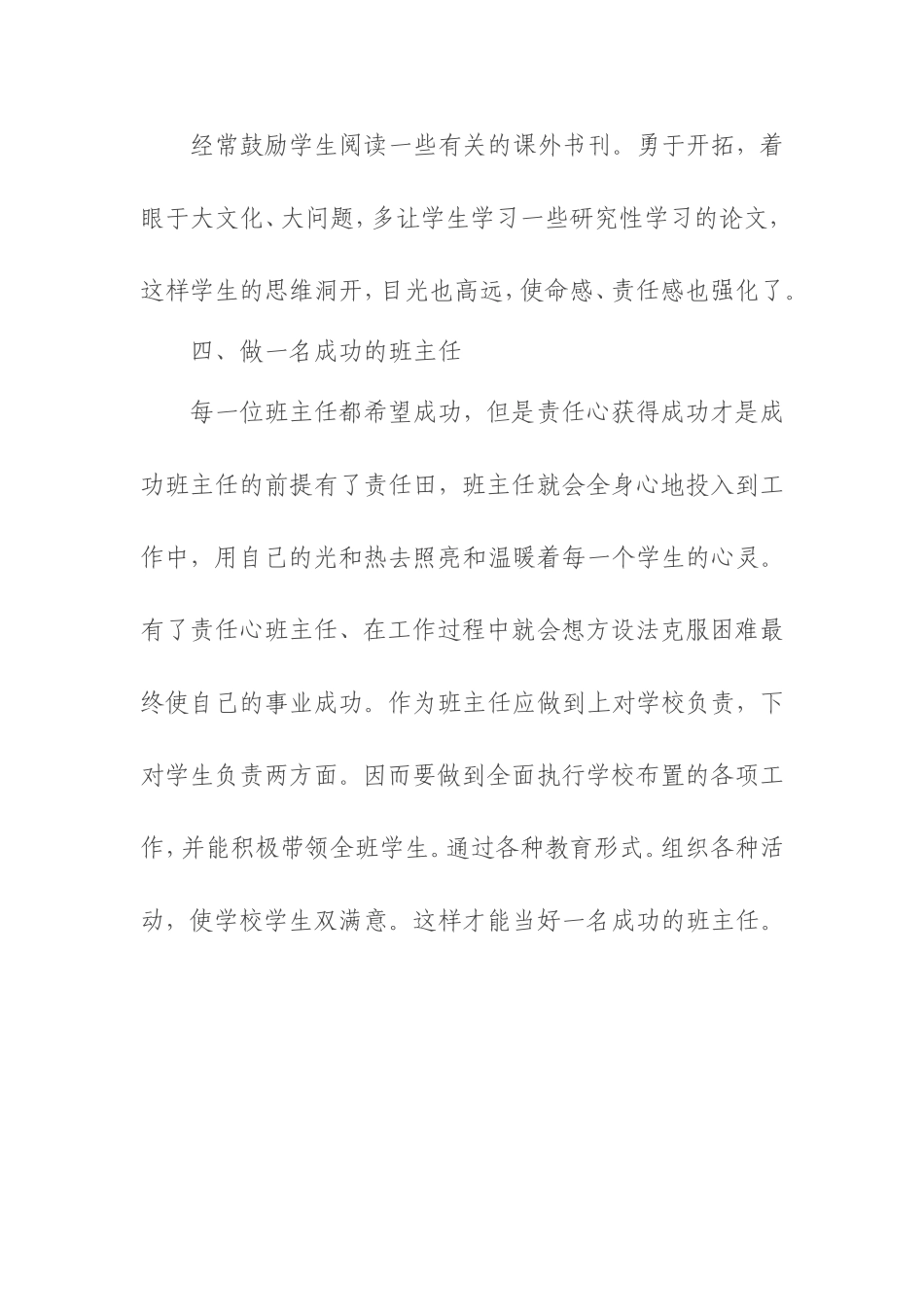 经常鼓励学生阅读一些有关的课外书刊。勇于开拓，着眼于大文化、大问题，多让学生学习一些研究性学习的论文，这样学生的思维洞开，目光也高远，使命感、责任感也强化了。

四、做一名成功的班主任

每一位班主任都希望成功，但是责任心获得成功才是成功班主任的前提有了责任田，班主任就会全身心地投入到工作中，用自己的光和热去照亮和温暖着每一个学生的心灵。有了责任心班主任、在工作过程中就会想方设法克服困难最终使自己的事业成功。作为班主任应做到上对学校负责，下对学生负责两方面。因而要做到全面执行学校布置的各项工作，并能积极带领全班学生。通过各种教育形式。组织各种活动，使学校学生双满意。这样才能当好一名成功的班主任。